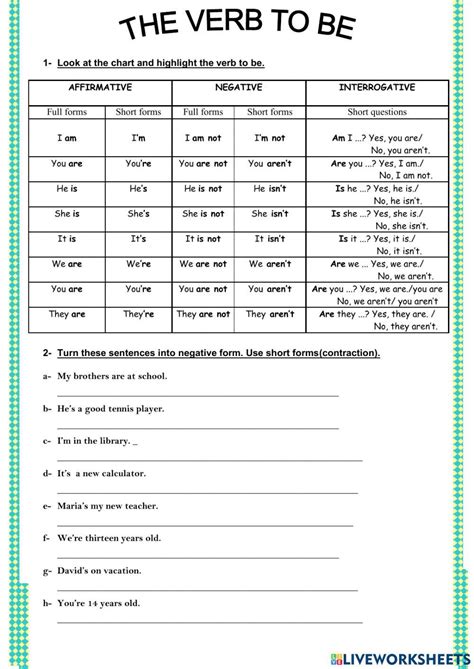 THE VERB TO BE

1- Look at the chart and highlight the verb to be.

| AFFIRMATIVE | | NEGATIVE | | INTERROGATIVE |
|---|---|---|---|---|
| Full forms | Short forms | Full forms | Short forms | Short questions |
| I am | I'm | I am not | I'm not | Am I ...? Yes, you are/ No, you aren't. |
| You are | You're | You are not | You aren't | Are you ...? Yes, I am./ No, I am not. |
| He is | He's | He is not | He isn't | Is he ...? Yes, he is./ No, he isn't. |
| She is | She's | She is not | She isn't | Is she ...? Yes, she is./ No, she isn't. |
| It is | It's | It is not | It isn't | Is it ...? Yes, it is./ No, it isn't. |
| We are | We're | We are not | We aren't | Are we ... Yes, we are./ No, we aren't. |
| You are | You're | You are not | You aren't | Are you ...? Yes, we are./you are No, we aren't/ you aren't |
| They are | They're | They are not | They aren't | Are they ...? Yes, they are. / No, they aren't. |

2- Turn these sentences into negative form. Use short forms(contraction).

a- My brothers are at school.

b- He's a good tennis player.

c- I'm in the library. _

d- It's a new calculator.

e- Maria's my new teacher.

f- We're thirteen years old.

g- David's on vacation.

h- You're 14 years old.

LIVEWORKSHEETS